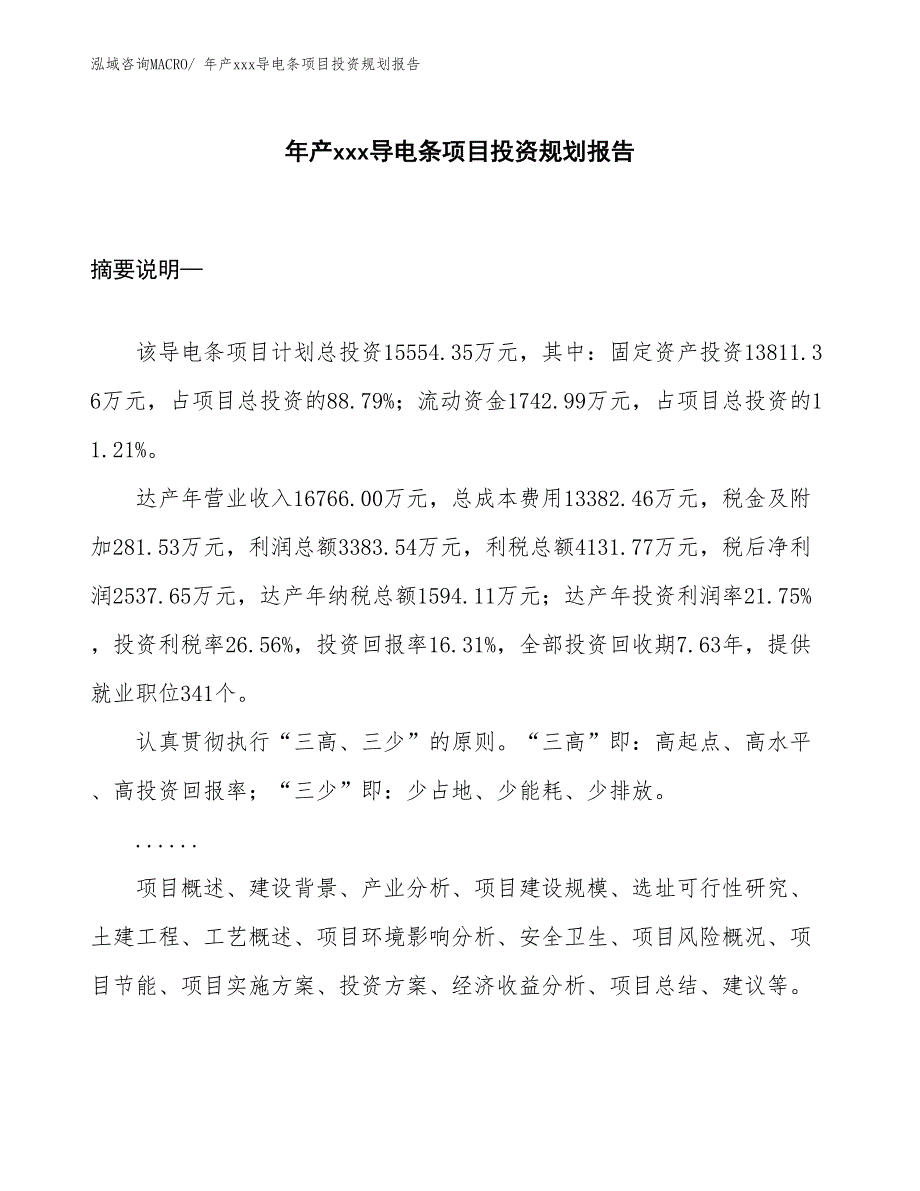 泓域咨询MACRO/ 年产xxx导电条项目投资规划报告

年产xxx导电条项目投资规划报告

摘要说明—

该导电条项目计划总投资15554.35万元，其中：固定资产投资13811.36万元，占项目总投资的88.79%；流动资金1742.99万元，占项目总投资的11.21%。

达产年营业收入16766.00万元，总成本费用13382.46万元，税金及附加281.53万元，利润总额3383.54万元，利税总额4131.77万元，税后净利润2537.65万元，达产年纳税总额1594.11万元；达产年投资利润率21.75%，投资利税率26.56%，投资回报率16.31%，全部投资回收期7.63年，提供就业职位341个。

认真贯彻执行“三高、三少”的原则。“三高”即：高起点、高水平、高投资回报率；“三少”即：少占地、少能耗、少排放。

......

项目概述、建设背景、产业分析、项目建设规模、选址可行性研究、土建工程、工艺概述、项目环境影响分析、安全卫生、项目风险概况、项目节能、项目实施方案、投资方案、经济收益分析、项目总结、建议等。